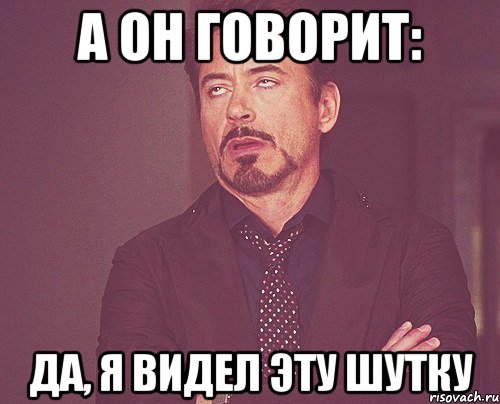 А ОН ГОВОРИТ:

ДА, Я ВИДЕЛ ЭТУ ШУТКУ

risovach.ru